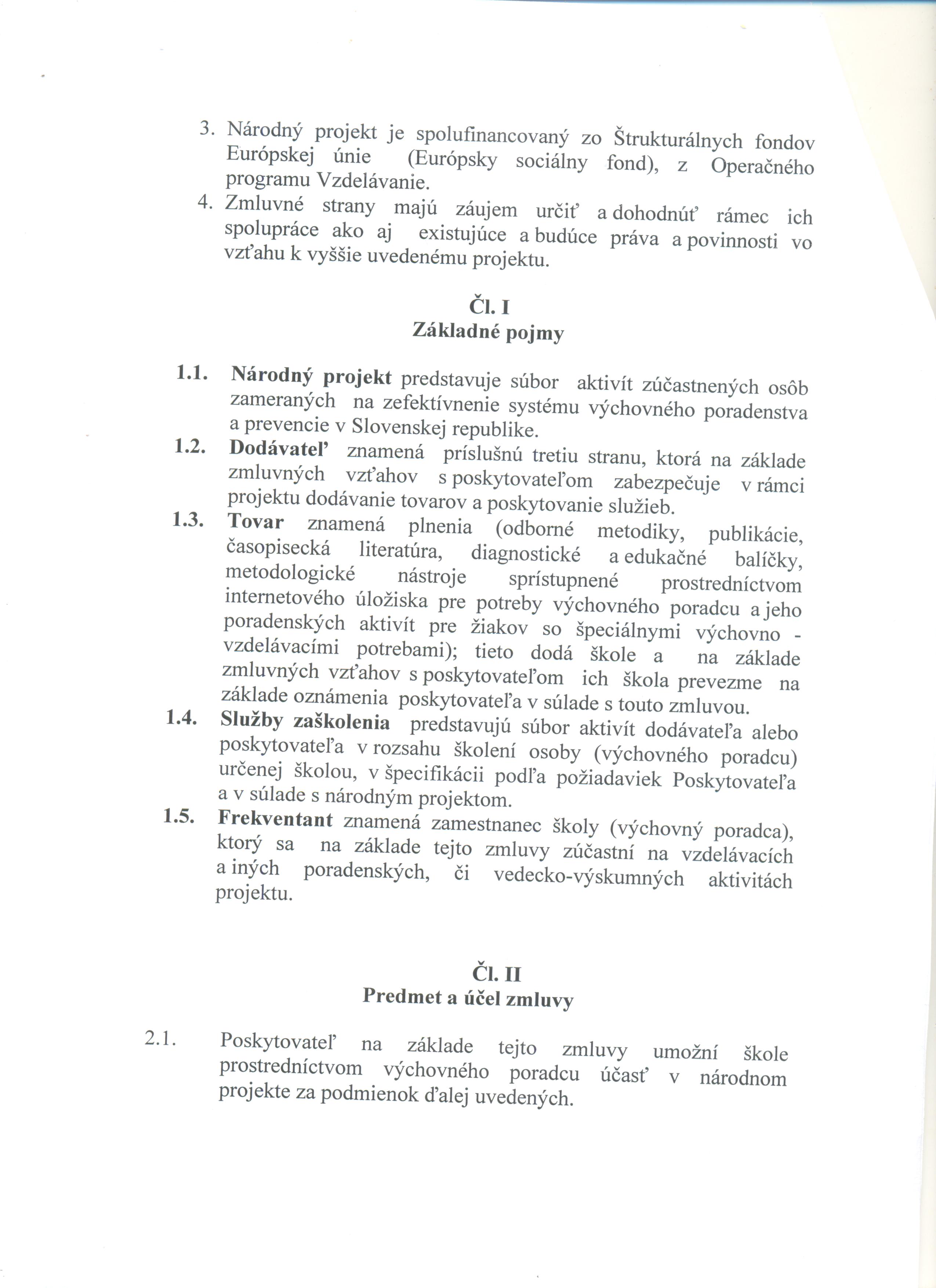 3. Národný projekt je spolufinancovaný zo Štrukturálnych fondov Európskej únie (Európsky sociálny fond), z Operačného programu Vzdelávanie.

4. Zmluvné strany majú záujem určiť a dohodnúť rámec ich spolupráce ako aj existujúce a budúce práva a povinnosti vo vzťahu k vyššie uvedenému projektu.

Čl. I
Základné pojmy

1.1. Národný projekt predstavuje súbor aktivít zúčastnených osôb zameraných na zefektívnenie systému výchovného poradenstva a prevencie v Slovenskej republike.

1.2. Dodávateľ znamená príslušnú tretiu stranu, ktorá na základe zmluvných vzťahov s poskytovateľom zabezpečuje v rámci projektu dodávanie tovarov a poskytovanie služieb.

1.3. Tovar znamená plnenia (odborné metodiky, publikácie, časopisecká literatúra, diagnostické a edukačné balíčky, metodologické nástroje sprístupnené prostredníctvom internetového úložiska pre potreby výchovného poradcu a jeho poradenských aktivít pre žiakov so špeciálnymi výchovno - vzdelávacími potrebami); tieto dodá škole a na základe zmluvných vzťahov s poskytovateľom ich škola prevezme na základe oznámenia poskytovateľa v súlade s touto zmluvou.

1.4. Služby zaškolenia predstavujú súbor aktivít dodávateľa alebo poskytovateľa v rozsahu školení osoby (výchovného poradcu) určenej školou, v špecifikácii podľa požiadaviek Poskytovateľa a v súlade s národným projektom.

1.5. Frekventant znamená zamestnanec školy (výchovný poradca), ktorý sa na základe tejto zmluvy zúčastní na vzdelávacích a iných poradenských, či vedecko-výskumných aktivitách projektu.

Čl. II
Predmet a účel zmluvy

2.1. Poskytovateľ na základe tejto zmluvy umožní škole prostredníctvom výchovného poradcu účasť v národnom projekte za podmienok ďalej uvedených.